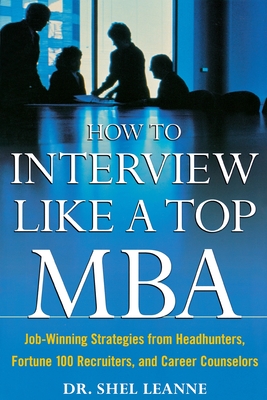 HOW TO
INTERVIEW
LIKE A TOP
MBA

Job-Winning Strategies from Headhunters, Fortune 100 Recruiters, and Career Counselors

DR. SHEL LEANNE